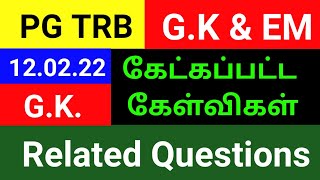 PG TRB

G.K & EM

12.02.22

G.K.

கேட்கப்பட்ட கேள்விகள்

Related Questions